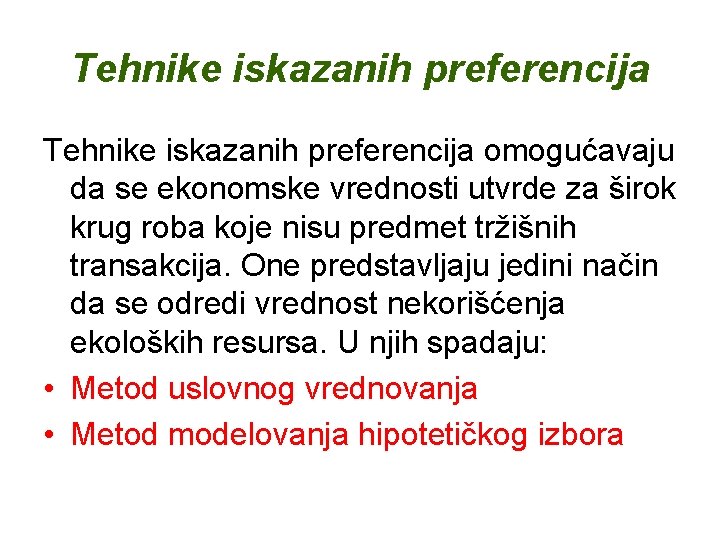 Tehnike iskazanih preferencija

Tehnike iskazanih preferencija omogućavaju da se ekonomske vrednosti utvrde za širok krug roba koje nisu predmet tržišnih transakcija. One predstavljaju jedini način da se odredi vrednost nekorišćenja ekoloških resursa. U njih spadaju:

• Metod uslovnog vrednovanja
• Metod modelovanja hipotetičkog izbora